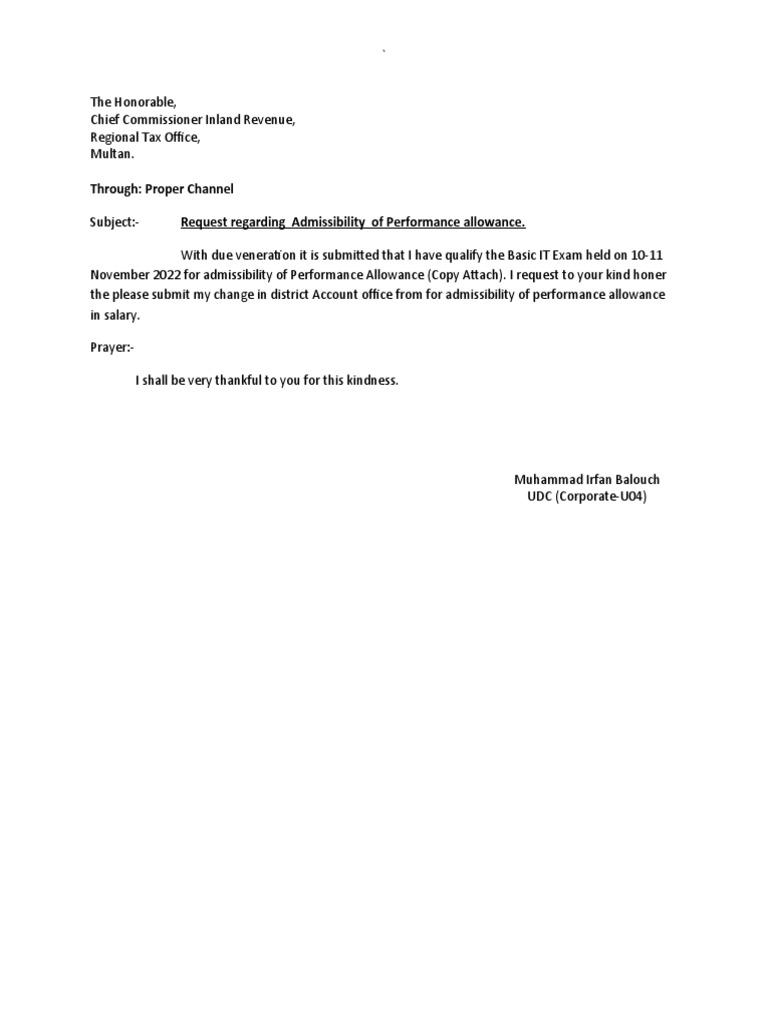 `

The Honorable,
Chief Commissioner Inland Revenue,
Regional Tax Office,
Multan.

Through: Proper Channel

Subject:- Request regarding Admissibility of Performance allowance.

With due veneration it is submitted that I have qualify the Basic IT Exam held on 10-11 November 2022 for admissibility of Performance Allowance (Copy Attach). I request to your kind honer the please submit my change in district Account office from for admissibility of performance allowance in salary.

Prayer:-

I shall be very thankful to you for this kindness.

Muhammad Irfan Balouch
UDC (Corporate-U04)